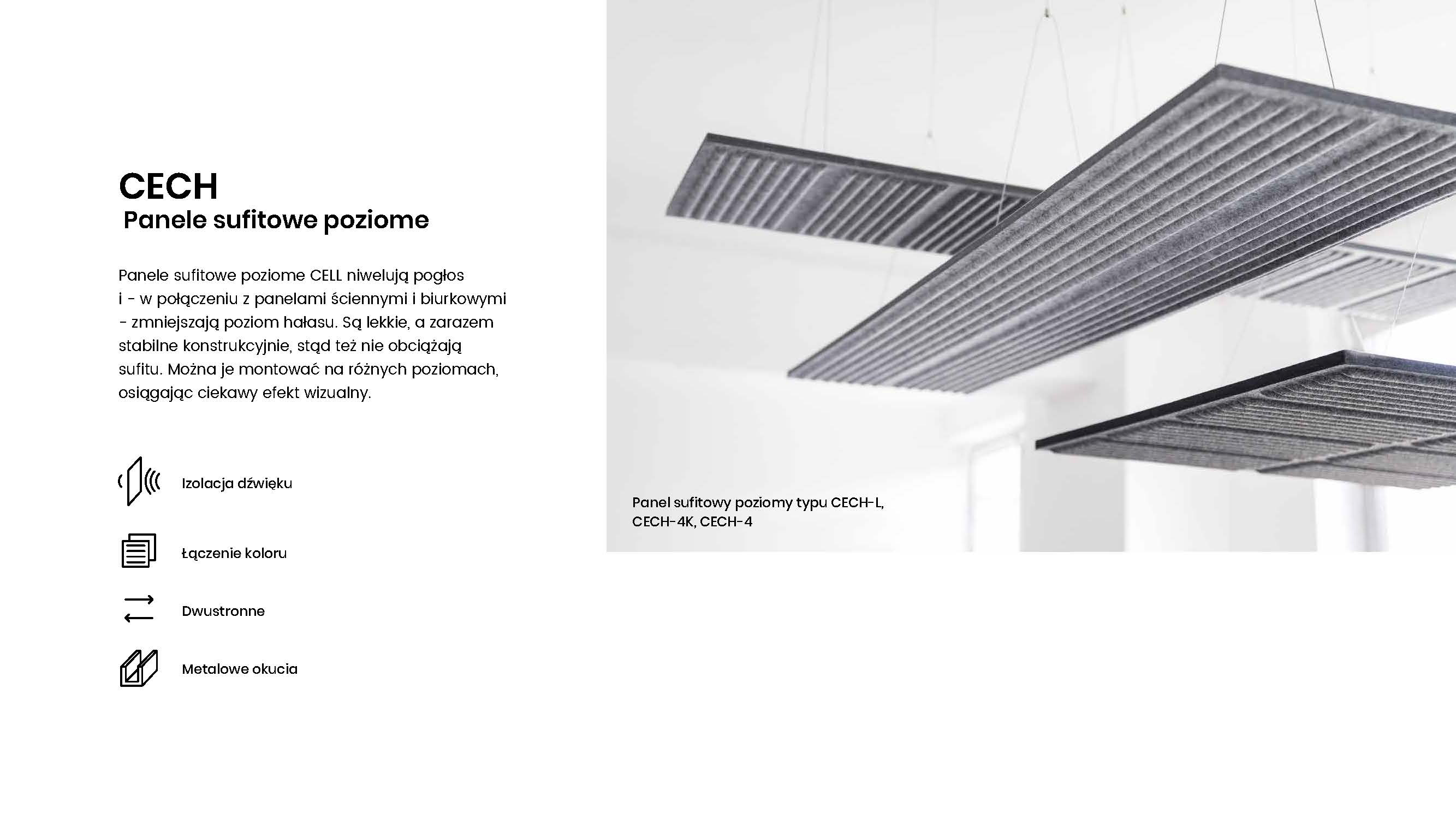 CECH
Panele sufitowe poziome

Panele sufitowe poziome CELL niwelują pogłos i - w połączeniu z panelami ściennymi i biurkowymi - zmniejszają poziom hałasu. Są lekkie, a zarazem stabilne konstrukcyjnie, stąd też nie obciążają sufitu. Można je montować na różnych poziomach, osiągając ciekawy efekt wizualny.

Izolacja dźwięku

Łączenie koloru

Dwustronne

Metalowe okucia

Panel sufitowy poziomy typu CECH-L, CECH-4K, CECH-4